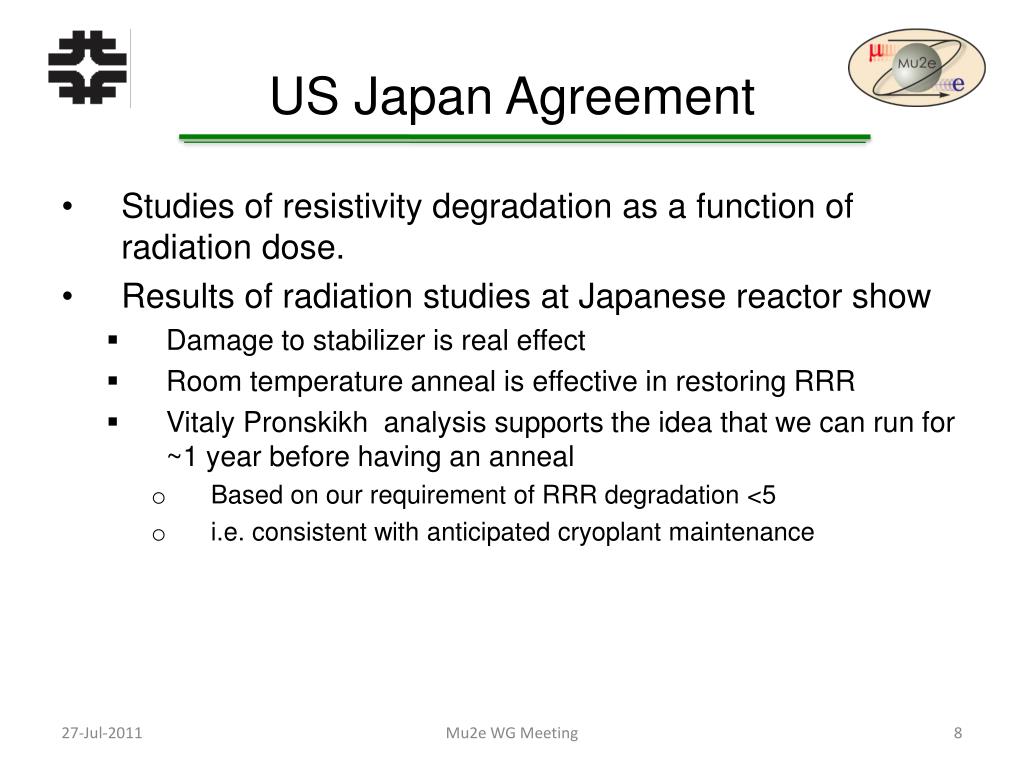 US Japan Agreement

μ Mu2e e

• Studies of resistivity degradation as a function of radiation dose.
• Results of radiation studies at Japanese reactor show
  ▪ Damage to stabilizer is real effect
  ▪ Room temperature anneal is effective in restoring RRR
  ▪ Vitaly Pronskikh analysis supports the idea that we can run for ~1 year before having an anneal
    o Based on our requirement of RRR degradation <5
    o i.e. consistent with anticipated cryoplant maintenance

27-Jul-2011 Mu2e WG Meeting 8